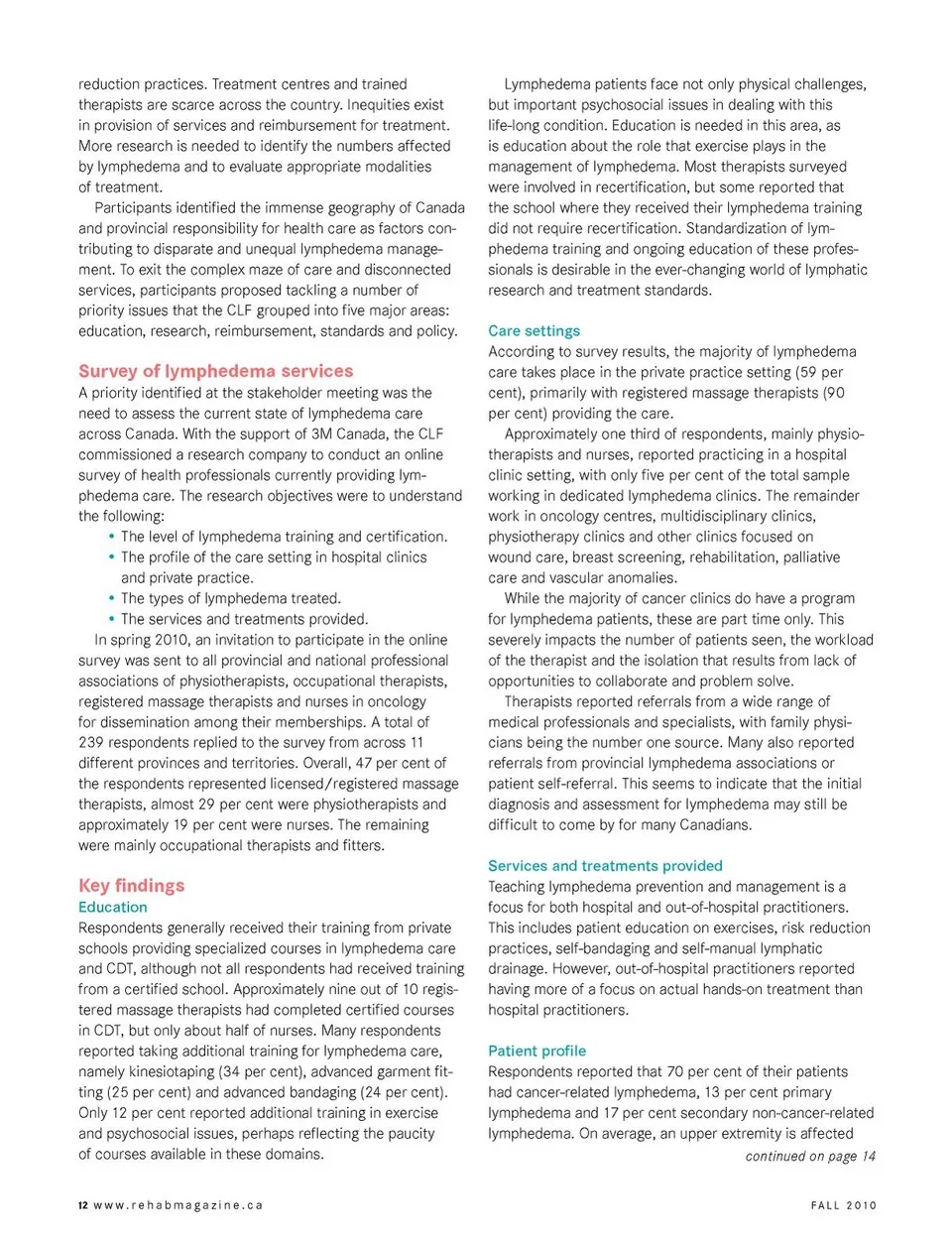 reduction practices. Treatment centres and trained therapists are scarce across the country. Inequities exist in provision of services and reimbursement for treatment. More research is needed to identify the numbers affected by lymphedema and to evaluate appropriate modalities of treatment.

Participants identified the immense geography of Canada and provincial responsibility for health care as factors contributing to disparate and unequal lymphedema management. To exit the complex maze of care and disconnected services, participants proposed tackling a number of priority issues that the CLF grouped into five major areas: education, research, reimbursement, standards and policy.

Survey of lymphedema services

A priority identified at the stakeholder meeting was the need to assess the current state of lymphedema care across Canada. With the support of 3M Canada, the CLF commissioned a research company to conduct an online survey of health professionals currently providing lymphedema care. The research objectives were to understand the following:

• The level of lymphedema training and certification.
• The profile of the care setting in hospital clinics and private practice.
• The types of lymphedema treated.
• The services and treatments provided.

In spring 2010, an invitation to participate in the online survey was sent to all provincial and national professional associations of physiotherapists, occupational therapists, registered massage therapists and nurses in oncology for dissemination among their memberships. A total of 239 respondents replied to the survey from across 11 different provinces and territories. Overall, 47 per cent of the respondents represented licensed/registered massage therapists, almost 29 per cent were physiotherapists and approximately 19 per cent were nurses. The remaining were mainly occupational therapists and fitters.

Key findings

Education

Respondents generally received their training from private schools providing specialized courses in lymphedema care and CDT, although not all respondents had received training from a certified school. Approximately nine out of 10 registered massage therapists had completed certified courses in CDT, but only about half of nurses. Many respondents reported taking additional training for lymphedema care, namely kinesiotaping (34 per cent), advanced garment fitting (25 per cent) and advanced bandaging (24 per cent). Only 12 per cent reported additional training in exercise and psychosocial issues, perhaps reflecting the paucity of courses available in these domains.

Lymphedema patients face not only physical challenges, but important psychosocial issues in dealing with this life-long condition. Education is needed in this area, as is education about the role that exercise plays in the management of lymphedema. Most therapists surveyed were involved in recertification, but some reported that the school where they received their lymphedema training did not require recertification. Standardization of lymphedema training and ongoing education of these professionals is desirable in the ever-changing world of lymphatic research and treatment standards.

Care settings

According to survey results, the majority of lymphedema care takes place in the private practice setting (59 per cent), primarily with registered massage therapists (90 per cent) providing the care.

Approximately one third of respondents, mainly physiotherapists and nurses, reported practicing in a hospital clinic setting, with only five per cent of the total sample working in dedicated lymphedema clinics. The remainder work in oncology centres, multidisciplinary clinics, physiotherapy clinics and other clinics focused on wound care, breast screening, rehabilitation, palliative care and vascular anomalies.

While the majority of cancer clinics do have a program for lymphedema patients, these are part time only. This severely impacts the number of patients seen, the workload of the therapist and the isolation that results from lack of opportunities to collaborate and problem solve.

Therapists reported referrals from a wide range of medical professionals and specialists, with family physicians being the number one source. Many also reported referrals from provincial lymphedema associations or patient self-referral. This seems to indicate that the initial diagnosis and assessment for lymphedema may still be difficult to come by for many Canadians.

Services and treatments provided

Teaching lymphedema prevention and management is a focus for both hospital and out-of-hospital practitioners. This includes patient education on exercises, risk reduction practices, self-bandaging and self-manual lymphatic drainage. However, out-of-hospital practitioners reported having more of a focus on actual hands-on treatment than hospital practitioners.

Patient profile

Respondents reported that 70 per cent of their patients had cancer-related lymphedema, 13 per cent primary lymphedema and 17 per cent secondary non-cancer-related lymphedema. On average, an upper extremity is affected

continued on page 14

12 www.rehabmagazine.ca

FALL 2010